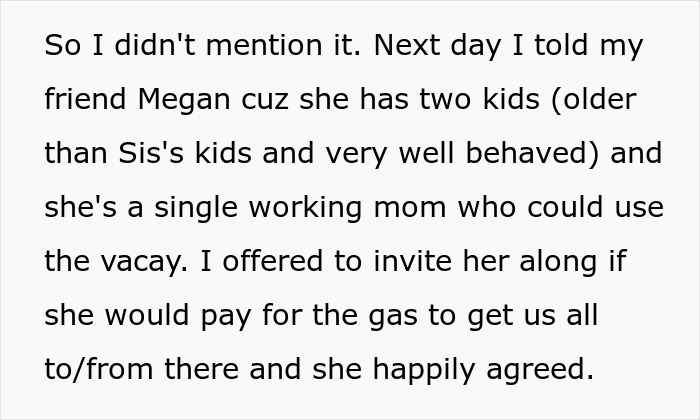 So I didn't mention it. Next day I told my friend Megan cuz she has two kids (older than Sis's kids and very well behaved) and she's a single working mom who could use the vacay. I offered to invite her along if she would pay for the gas to get us all to/from there and she happily agreed.